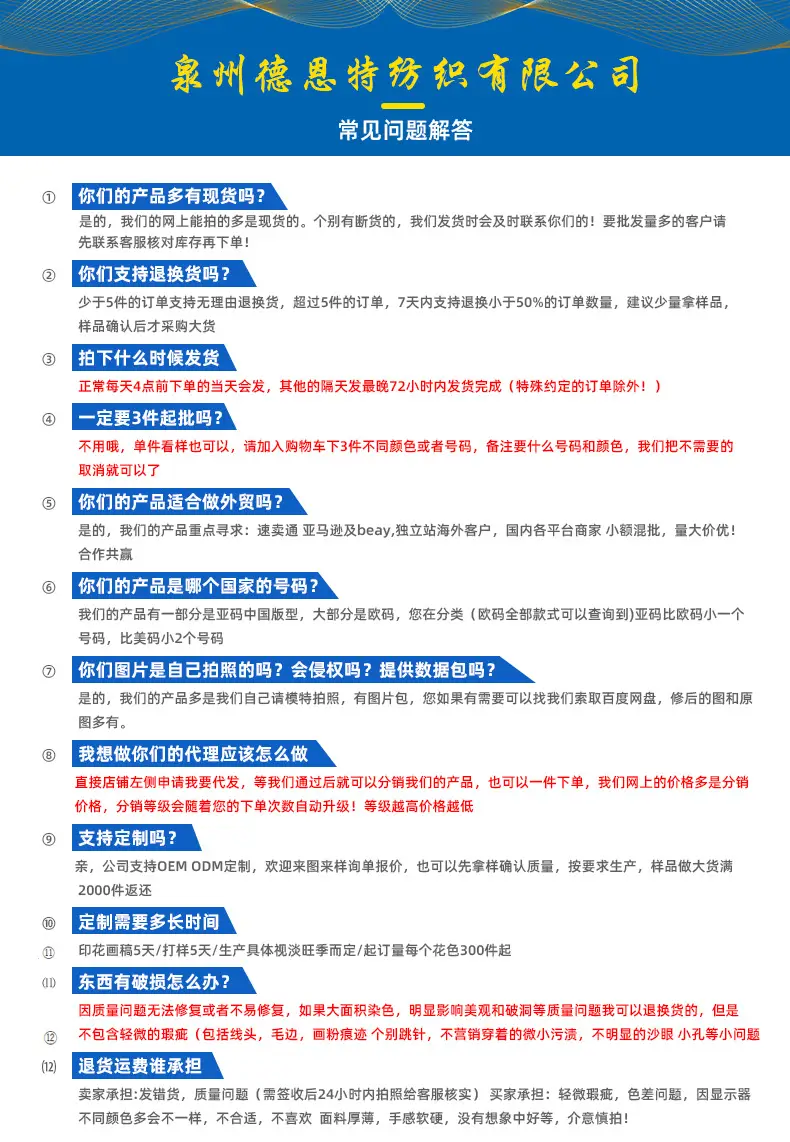 泉州德恩特纺织有限公司

常见问题解答

① 你们的产品多有现货吗？
是的，我们的网上能拍的多是现货的。个别有断货的，我们发货时会及时联系你们的！要批发量多的客户请先联系客服核对库存再下单！

② 你们支持退换货吗？
少于5件的订单支持无理由退换货，超过5件的订单，7天内支持退换小于50%的订单数量，建议少量拿样品，样品确认后才采购大货

③ 拍下什么时候发货
正常每天4点前下单的当天会发，其他的隔天发最晚72小时内发货完成（特殊约定的订单除外！）

④ 一定要3件起批吗？
不用哦，单件看样也可以，请加入购物车下3件不同颜色或者号码，备注要什么号码和颜色，我们把不需要的取消就可以了

⑤ 你们的产品适合做外贸吗？
是的，我们的产品重点寻求：速卖通 亚马逊及beay,独立站海外客户，国内各平台商家 小额混批，量大价优！合作共赢

⑥ 你们的产品是哪个国家的号码？
我们的产品有一部分是亚码中国版型，大部分是欧码，您在分类（欧码全部款式可以查询到)亚码比欧码小一个号码，比美码小2个号码

⑦ 你们图片是自己拍照的吗？会侵权吗？提供数据包吗？
是的，我们的产品多是我们自己请模特拍照，有图片包，您如果有需要可以找我们索取百度网盘，修后的图和原图多有。

⑧ 我想做你们的代理应该怎么做
直接店铺左侧申请我要代发，等我们通过后就可以分销我们的产品，也可以一件下单，我们网上的价格多是分销价格，分销等级会随着您的下单次数自动升级！等级越高价格越低

⑨ 支持定制吗？
亲，公司支持OEM ODM定制，欢迎来图来样询单报价，也可以先拿样确认质量，按要求生产，样品做大货满2000件返还

⑩ 定制需要多长时间
⑪ 印花画稿5天/打样5天/生产具体视淡旺季而定/起订量每个花色300件起

⑾ 东西有破损怎么办？
因质量问题无法修复或者不易修复，如果大面积染色，明显影响美观和破洞等质量问题我可以退换货的，但是
⑫ 不包含轻微的瑕疵（包括线头，毛边，画粉痕迹 个别跳针，不营销穿着的微小污渍，不明显的沙眼 小孔等小问题

⑿ 退货运费谁承担
卖家承担:发错货，质量问题（需签收后24小时内拍照给客服核实） 买家承担：轻微瑕疵，色差问题，因显示器不同颜色多会不一样，不合适，不喜欢 面料厚薄，手感软硬，没有想象中好等，介意慎拍！